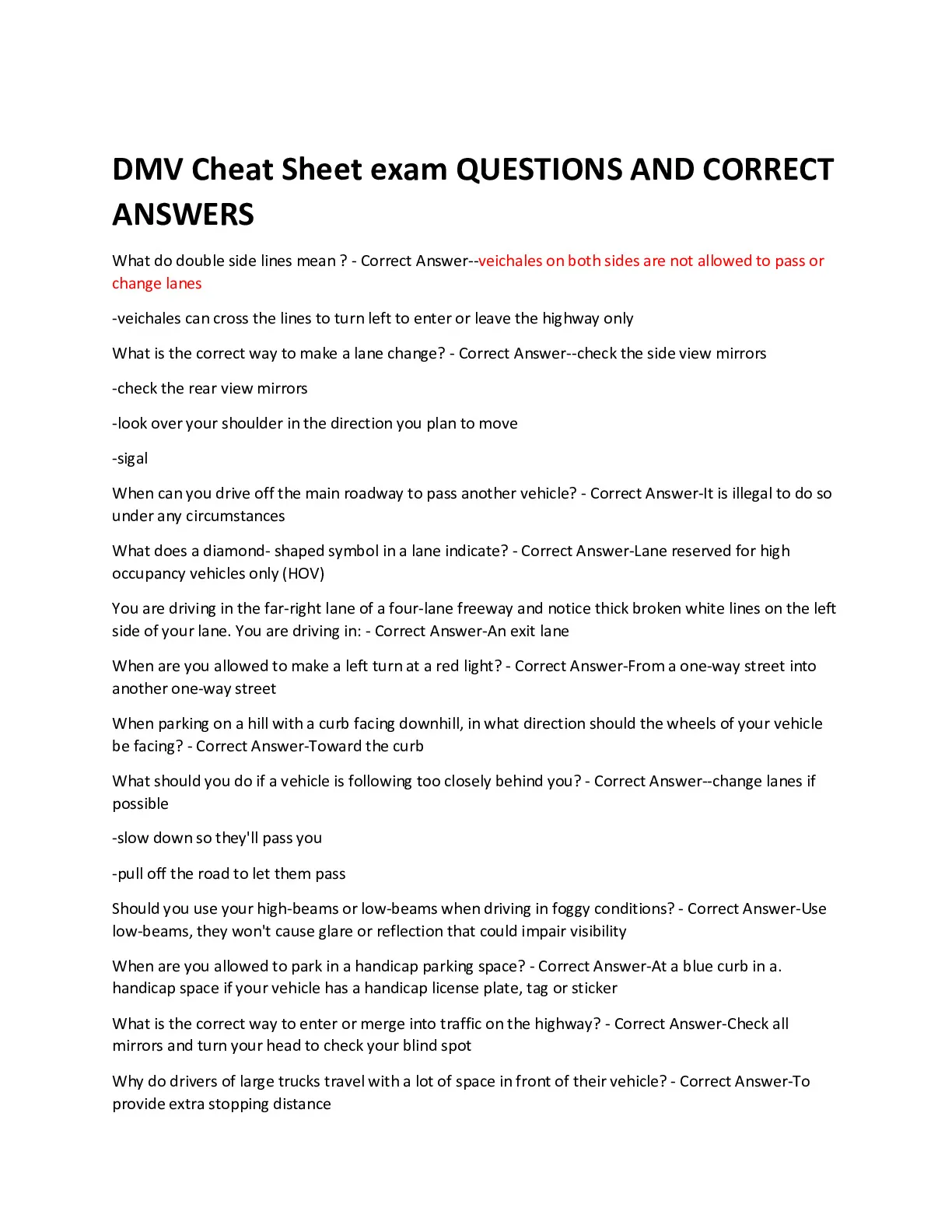 DMV Cheat Sheet exam QUESTIONS AND CORRECT ANSWERS

What do double side lines mean ? - Correct Answer--veichales on both sides are not allowed to pass or change lanes

-veichales can cross the lines to turn left to enter or leave the highway only

What is the correct way to make a lane change? - Correct Answer--check the side view mirrors

-check the rear view mirrors

-look over your shoulder in the direction you plan to move

-sigal

When can you drive off the main roadway to pass another vehicle? - Correct Answer-It is illegal to do so under any circumstances

What does a diamond- shaped symbol in a lane indicate? - Correct Answer-Lane reserved for high occupancy vehicles only (HOV)

You are driving in the far-right lane of a four-lane freeway and notice thick broken white lines on the left side of your lane. You are driving in: - Correct Answer-An exit lane

When are you allowed to make a left turn at a red light? - Correct Answer-From a one-way street into another one-way street

When parking on a hill with a curb facing downhill, in what direction should the wheels of your vehicle be facing? - Correct Answer-Toward the curb

What should you do if a vehicle is following too closely behind you? - Correct Answer--change lanes if possible

-slow down so they'll pass you

-pull off the road to let them pass

Should you use your high-beams or low-beams when driving in foggy conditions? - Correct Answer-Use low-beams, they won't cause glare or reflection that could impair visibility

When are you allowed to park in a handicap parking space? - Correct Answer-At a blue curb in a. handicap space if your vehicle has a handicap license plate, tag or sticker

What is the correct way to enter or merge into traffic on the highway? - Correct Answer-Check all mirrors and turn your head to check your blind spot

Why do drivers of large trucks travel with a lot of space in front of their vehicle? - Correct Answer-To provide extra stopping distance